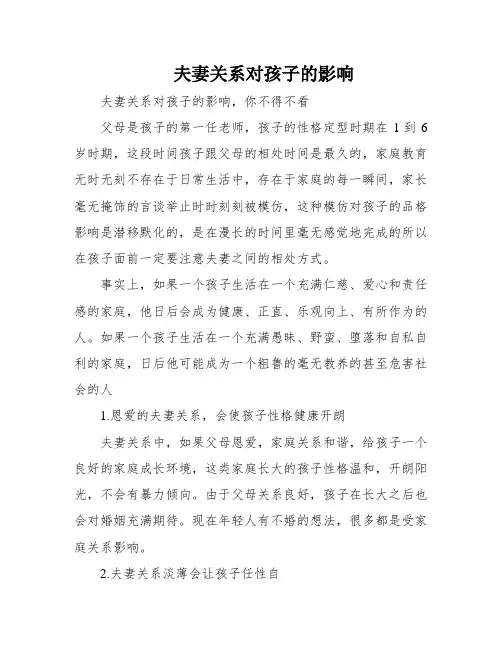 夫妻关系对孩子的影响

夫妻关系对孩子的影响，你不得不看

父母是孩子的第一任老师，孩子的性格定型时期在 1 到 6 岁时期，这段时间孩子跟父母的相处时间是最久的，家庭教育无时无刻不存在于日常生活中，存在于家庭的每一瞬间，家长毫无掩饰的言谈举止时时刻刻被模仿，这种模仿对孩子的品格影响是潜移默化的，是在漫长的时间里毫无感觉地完成的所以在孩子面前一定要注意夫妻之间的相处方式。

事实上，如果一个孩子生活在一个充满仁慈、爱心和责任感的家庭，他日后会成为健康、正直、乐观向上、有所作为的人。如果一个孩子生活在一个充满愚昧、野蛮、堕落和自私自利的家庭，日后他可能成为一个粗鲁的毫无教养的甚至危害社会的人

1.恩爱的夫妻关系，会使孩子性格健康开朗

夫妻关系中，如果父母恩爱，家庭关系和谐，给孩子一个良好的家庭成长环境，这类家庭长大的孩子性格温和，开朗阳光，不会有暴力倾向。由于父母关系良好，孩子在长大之后也会对婚姻充满期待。现在年轻人有不婚的想法，很多都是受家庭关系影响。

2.夫妻关系淡薄会让孩子任性自